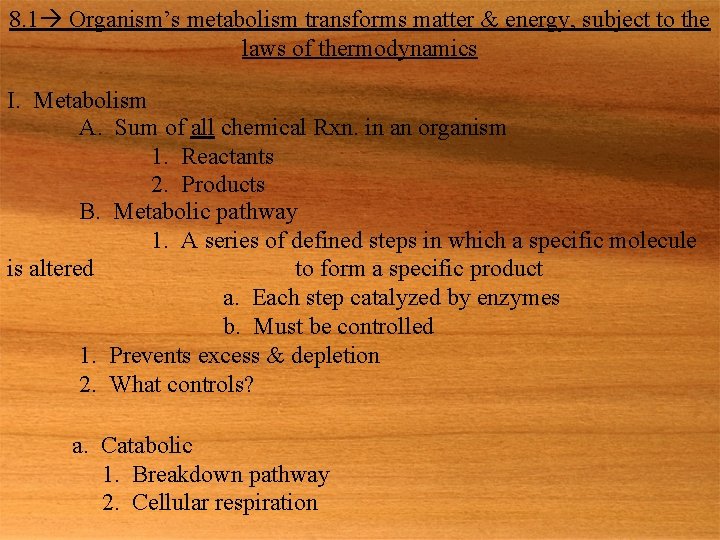 8.1→ Organism's metabolism transforms matter & energy, subject to the laws of thermodynamics

I. Metabolism

A. Sum of all chemical Rxn. in an organism

1. Reactants

2. Products

B. Metabolic pathway

1. A series of defined steps in which a specific molecule is altered to form a specific product

a. Each step catalyzed by enzymes

b. Must be controlled

1. Prevents excess & depletion

2. What controls?

a. Catabolic

1. Breakdown pathway

2. Cellular respiration